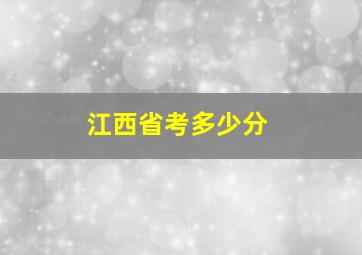 江西省考多少分